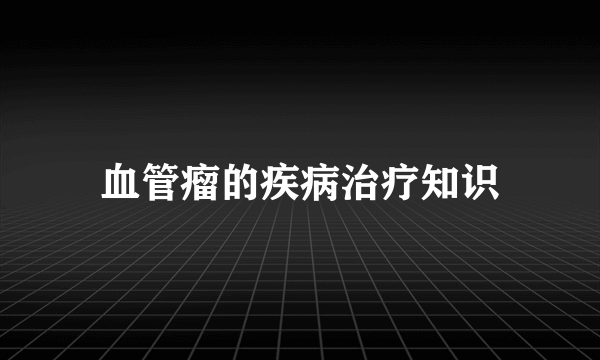 血管瘤的疾病治疗知识